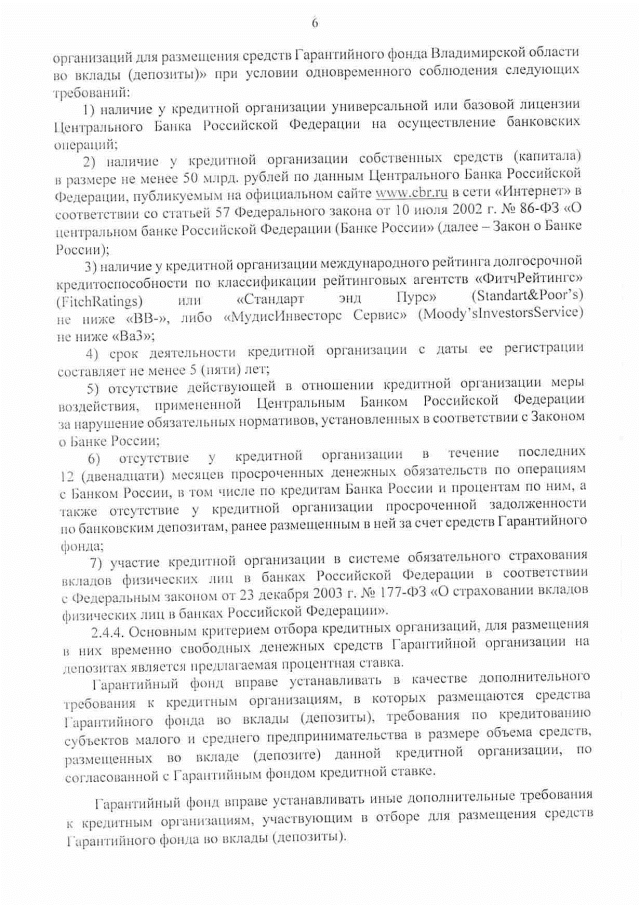 6

организаций для размещения средств Гарантийного фонда Владимирской области во вклады (депозиты)» при условии одновременного соблюдения следующих требований:

1) наличие у кредитной организации универсальной или базовой лицензии Центрального Банка Российской Федерации на осуществление банковских операций;

2) наличие у кредитной организации собственных средств (капитала) в размере не менее 50 млрд. рублей по данным Центрального Банка Российской Федерации, публикуемым на официальном сайте www.cbr.ru в сети «Интернет» в соответствии со статьей 57 Федерального закона от 10 июля 2002 г. № 86-ФЗ «О центральном банке Российской Федерации (Банке России)» (далее – Закон о Банке России);

3) наличие у кредитной организации международного рейтинга долгосрочной кредитоспособности по классификации рейтинговых агентств «ФитчРейтингс» (FitchRatings) или «Стандарт энд Пурс» (Standart&Poor's) не ниже «ВВ-», либо «МудисИнвесторс Сервис» (Moody'sInvestorsService) не ниже «Ва3»;

4) срок деятельности кредитной организации с даты ее регистрации составляет не менее 5 (пяти) лет;

5) отсутствие действующей в отношении кредитной организации меры воздействия, примененной Центральным Банком Российской Федерации за нарушение обязательных нормативов, установленных в соответствии с Законом о Банке России;

6) отсутствие у кредитной организации в течение последних 12 (двенадцати) месяцев просроченных денежных обязательств по операциям с Банком России, в том числе по кредитам Банка России и процентам по ним, а также отсутствие у кредитной организации просроченной задолженности по банковским депозитам, ранее размещенным в ней за счет средств Гарантийного фонда;

7) участие кредитной организации в системе обязательного страхования вкладов физических лиц в банках Российской Федерации в соответствии с Федеральным законом от 23 декабря 2003 г. № 177-ФЗ «О страховании вкладов физических лиц в банках Российской Федерации».

2.4.4. Основным критерием отбора кредитных организаций, для размещения в них временно свободных денежных средств Гарантийной организации на депозитах является предлагаемая процентная ставка.

Гарантийный фонд вправе устанавливать в качестве дополнительного требования к кредитным организациям, в которых размещаются средства Гарантийного фонда во вклады (депозиты), требования по кредитованию субъектов малого и среднего предпринимательства в размере объема средств, размещенных во вкладе (депозите) данной кредитной организации, по согласованной с Гарантийным фондом кредитной ставке.

Гарантийный фонд вправе устанавливать иные дополнительные требования к кредитным организациям, участвующим в отборе для размещения средств Гарантийного фонда во вклады (депозиты).